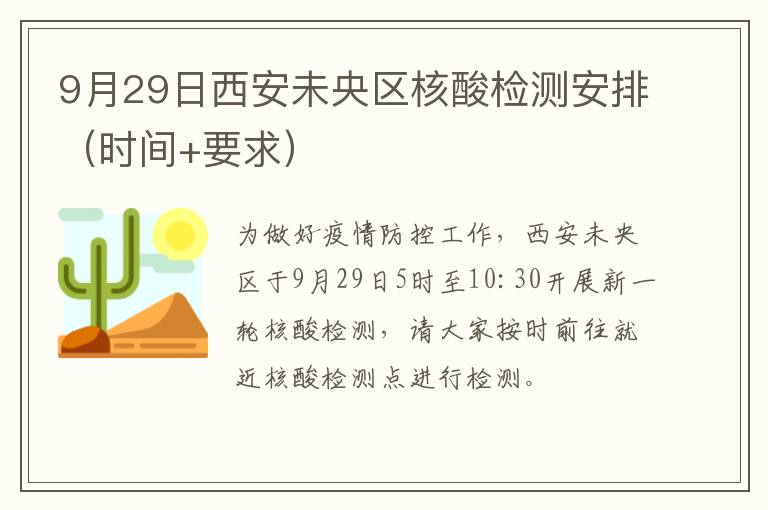 9月29日西安未央区核酸检测安排（时间+要求）

为做好疫情防控工作，西安未央区于9月29日5时至10:30开展新一轮核酸检测，请大家按时前往就近核酸检测点进行检测。